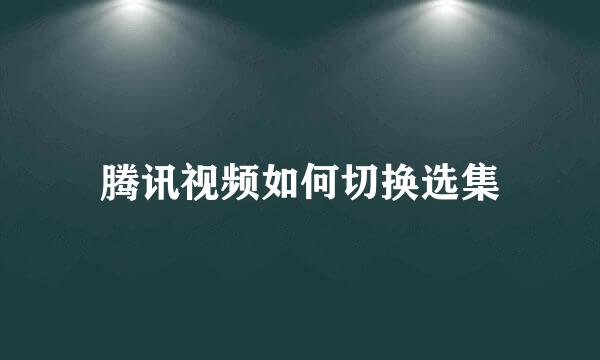 腾讯视频如何切换选集